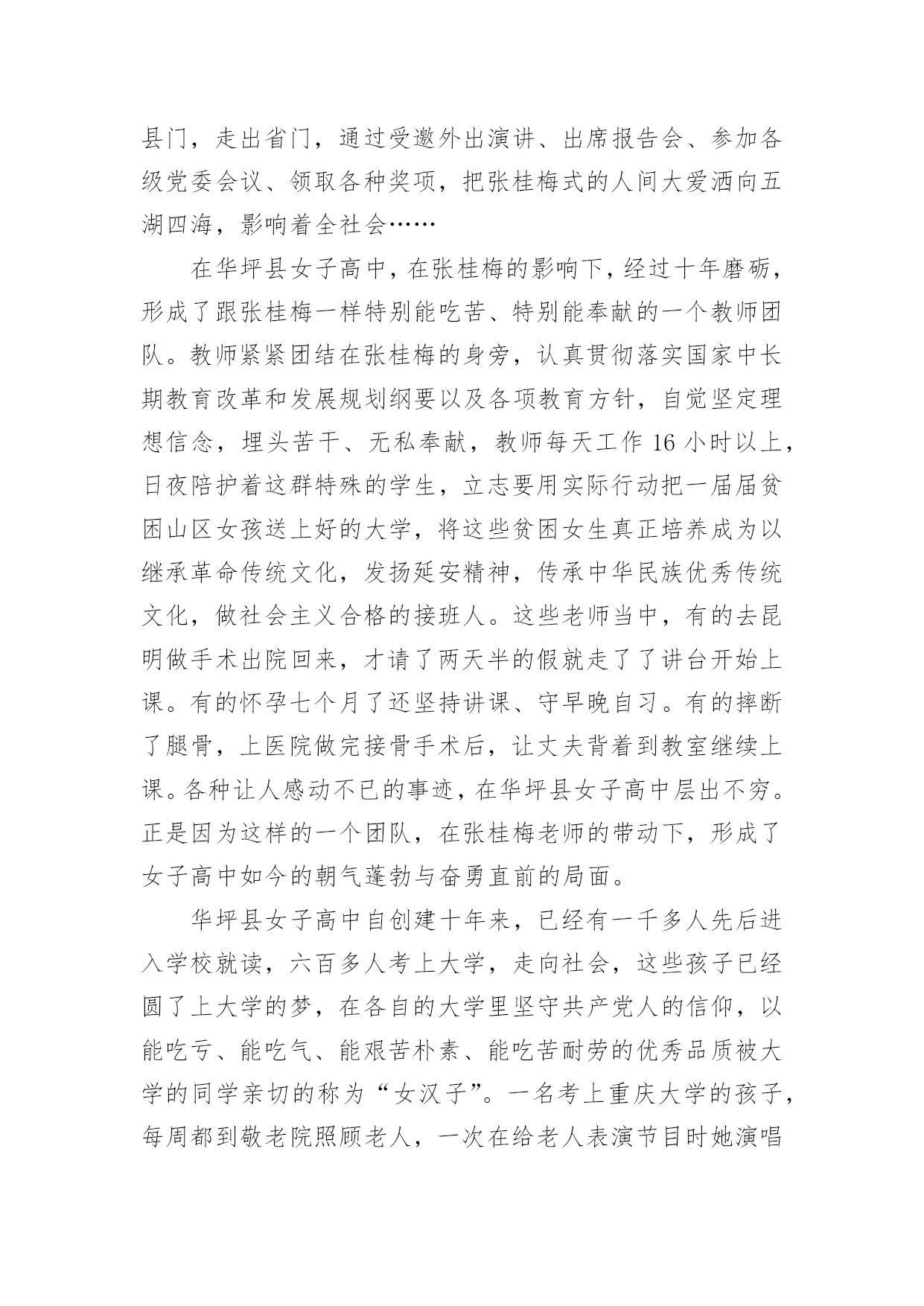 县门，走出省门，通过受邀外出演讲、出席报告会、参加各级党委会议、领取各种奖项，把张桂梅式的人间大爱洒向五湖四海，影响着全社会……

在华坪县女子高中，在张桂梅的影响下，经过十年磨砺，形成了跟张桂梅一样特别能吃苦、特别能奉献的一个教师团队。教师紧紧团结在张桂梅的身旁，认真贯彻落实国家中长期教育改革和发展规划纲要以及各项教育方针，自觉坚定理想信念，埋头苦干、无私奉献，教师每天工作 16 小时以上，日夜陪护着这群特殊的学生，立志要用实际行动把一届届贫困山区女孩送上好的大学，将这些贫困女生真正培养成为以继承革命传统文化，发扬延安精神，传承中华民族优秀传统文化，做社会主义合格的接班人。这些老师当中，有的去昆明做手术出院回来，才请了两天半的假就走了了讲台开始上课。有的怀孕七个月了还坚持讲课、守早晚自习。有的摔断了腿骨，上医院做完接骨手术后，让丈夫背着到教室继续上课。各种让人感动不已的事迹，在华坪县女子高中层出不穷。正是因为这样的一个团队，在张桂梅老师的带动下，形成了女子高中如今的朝气蓬勃与奋勇直前的局面。

华坪县女子高中自创建十年来，已经有一千多人先后进入学校就读，六百多人考上大学，走向社会，这些孩子已经圆了上大学的梦，在各自的大学里坚守共产党人的信仰，以能吃亏、能吃气、能艰苦朴素、能吃苦耐劳的优秀品质被大学的同学亲切的称为“女汉子”。一名考上重庆大学的孩子，每周都到敬老院照顾老人，一次在给老人表演节目时她演唱